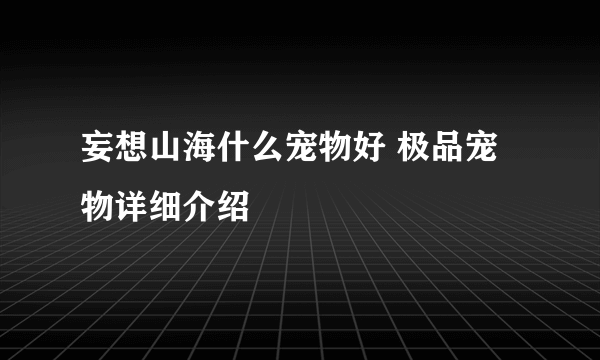 妄想山海什么宠物好 极品宠物详细介绍